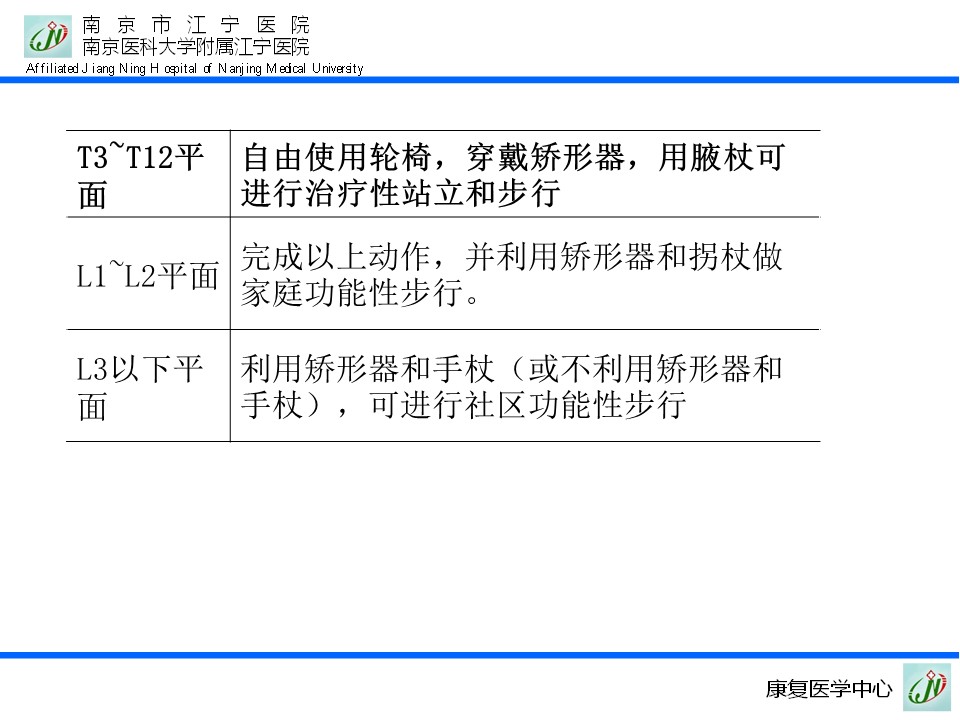 南京市江宁医院
南京医科大学附属江宁医院
Affiliated Jiang Ning Hospital of Nanjing Medical University

| T3~T12平面 | 自由使用轮椅，穿戴矫形器，用腋杖可进行治疗性站立和步行 |
|---|---|
| L1~L2平面 | 完成以上动作，并利用矫形器和拐杖做家庭功能性步行。 |
| L3以下平面 | 利用矫形器和手杖（或不利用矫形器和手杖），可进行社区功能性步行 |

康复医学中心